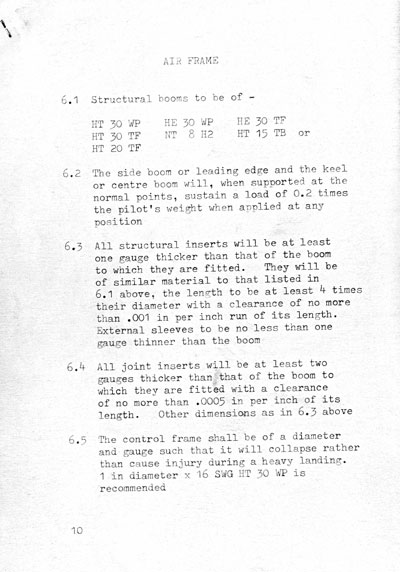 AIR FRAME

6.1 Structural booms to be of -

HT 30 WP HE 30 WP HE 30 TF
HT 30 TF NT 8 H2 HT 15 TB or
HT 20 TF

6.2 The side boom or leading edge and the keel or centre boom will, when supported at the normal points, sustain a load of 0.2 times the pilot's weight when applied at any position

6.3 All structural inserts will be at least one gauge thicker than that of the boom to which they are fitted. They will be of similar material to that listed in 6.1 above, the length to be at least 4 times their diameter with a clearance of no more than .001 in per inch run of its length. External sleeves to be no less than one gauge thinner than the boom

6.4 All joint inserts will be at least two gauges thicker than that of the boom to which they are fitted with a clearance of no more than .0005 in per inch of its length. Other dimensions as in 6.3 above

6.5 The control frame shall be of a diameter and gauge such that it will collapse rather than cause injury during a heavy landing. 1 in diameter x 16 SWG HT 30 WP is recommended

10